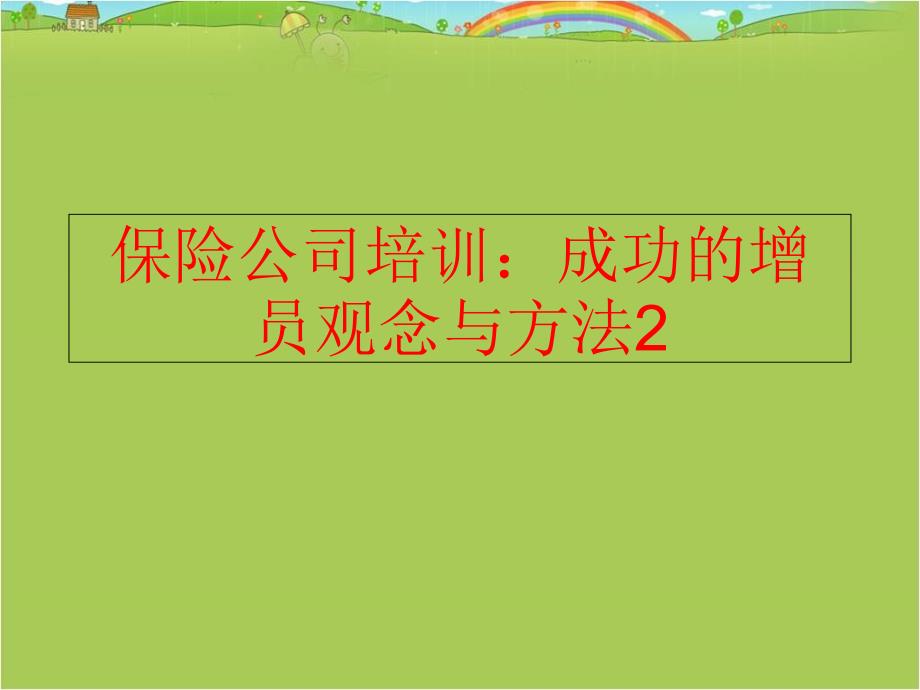 保险公司培训：成功的增员观念与方法2